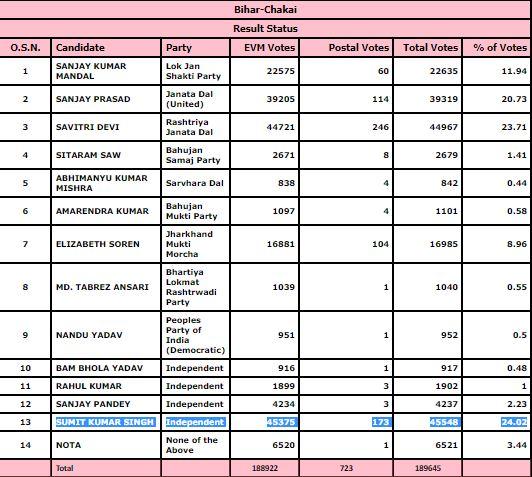 Bihar-Chakai

Result Status

| O.S.N. | Candidate | Party | EVM Votes | Postal Votes | Total Votes | % of Votes |
|---|---|---|---|---|---|---|
| 1 | SANJAY KUMAR MANDAL | Lok Jan Shakti Party | 22575 | 60 | 22635 | 11.94 |
| 2 | SANJAY PRASAD | Janata Dal (United) | 39205 | 114 | 39319 | 20.73 |
| 3 | SAVITRI DEVI | Rashtriya Janata Dal | 44721 | 246 | 44967 | 23.71 |
| 4 | SITARAM SAW | Bahujan Samaj Party | 2671 | 8 | 2679 | 1.41 |
| 5 | ABHIMANYU KUMAR MISHRA | Sarvhara Dal | 838 | 4 | 842 | 0.44 |
| 6 | AMARENDRA KUMAR | Bahujan Mukti Party | 1097 | 4 | 1101 | 0.58 |
| 7 | ELIZABETH SOREN | Jharkhand Mukti Morcha | 16881 | 104 | 16985 | 8.96 |
| 8 | MD. TABREZ ANSARI | Bhartiya Lokmat Rashtrwadi Party | 1039 | 1 | 1040 | 0.55 |
| 9 | NANDU YADAV | Peoples Party of India (Democratic) | 951 | 1 | 952 | 0.5 |
| 10 | BAM BHOLA YADAV | Independent | 916 | 1 | 917 | 0.48 |
| 11 | RAHUL KUMAR | Independent | 1899 | 3 | 1902 | 1 |
| 12 | SANJAY PANDEY | Independent | 4234 | 3 | 4237 | 2.23 |
| 13 | SUMIT KUMAR SINGH | Independent | 45375 | 173 | 45548 | 24.02 |
| 14 | NOTA | None of the Above | 6520 | 1 | 6521 | 3.44 |
| | Total | | 188922 | 723 | 189645 | |